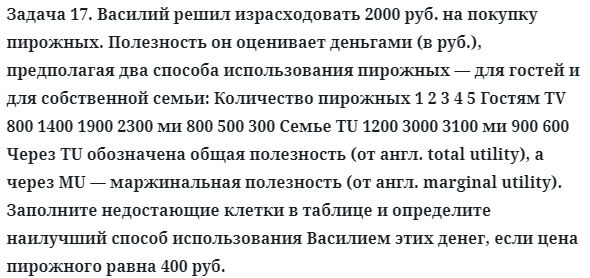 Задача 17. Василий решил израсходовать 2000 руб. на покупку пирожных. Полезность он оценивает деньгами (в руб.), предполагая два способа использования пирожных — для гостей и для собственной семьи: Количество пирожных 1 2 3 4 5 Гостям TV 800 1400 1900 2300 ми 800 500 300 Семье TU 1200 3000 3100 ми 900 600 Через TU обозначена общая полезность (от англ. total utility), а через MU — маржинальная полезность (от англ. marginal utility). Заполните недостающие клетки в таблице и определите наилучший способ использования Василием этих денег, если цена пирожного равна 400 руб.